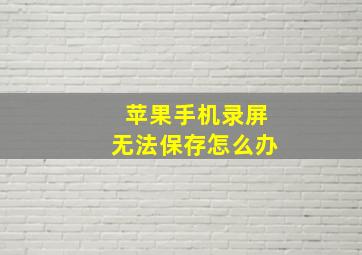 苹果手机录屏
无法保存怎么办